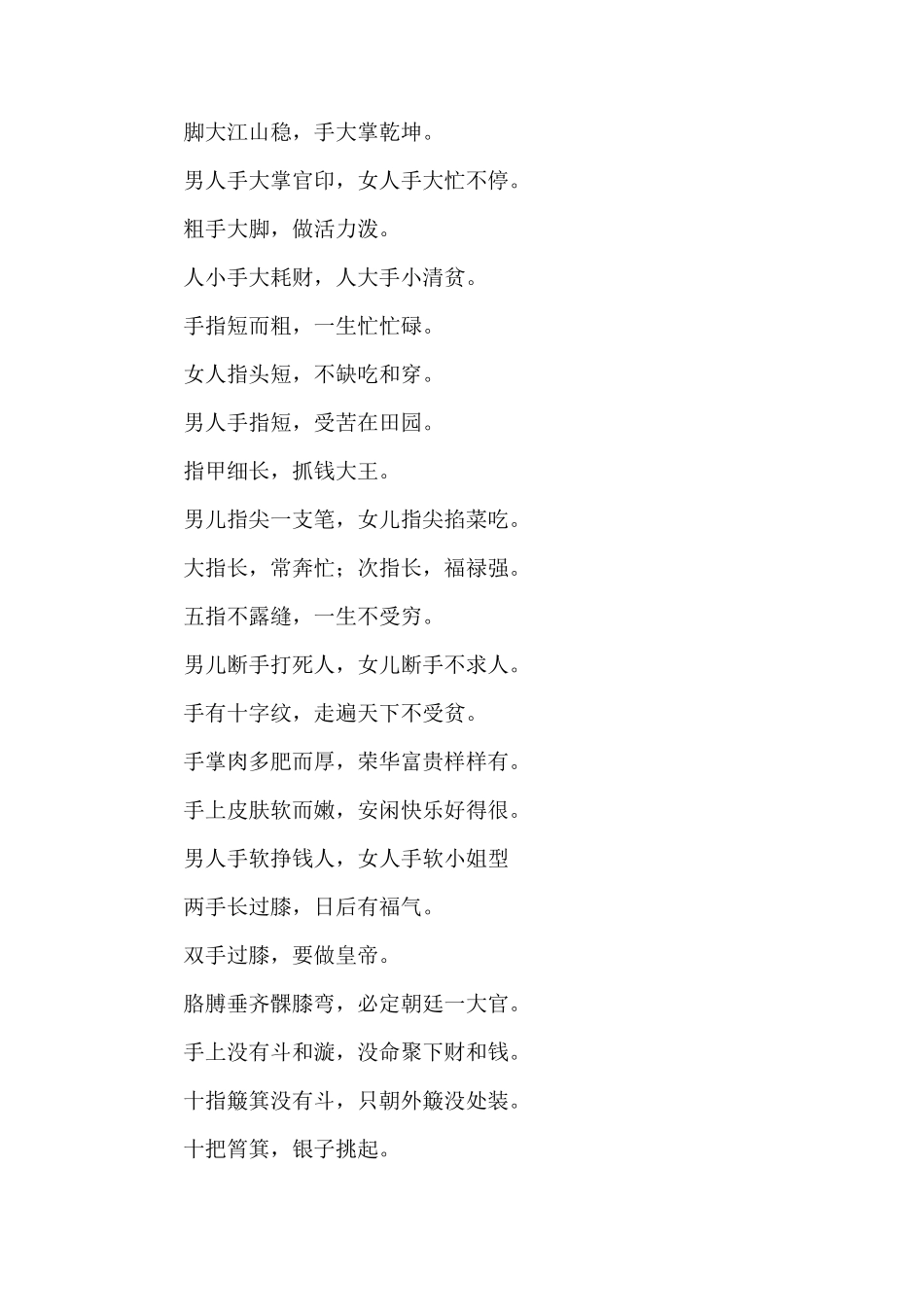 脚大江山稳，手大掌乾坤。

男人手大掌官印，女人手大忙不停。

粗手大脚，做活力泼。

人小手大耗财，人大手小清贫。

手指短而粗，一生忙忙碌。

女人指头短，不缺吃和穿。

男人手指短，受苦在田园。

指甲细长，抓钱大王。

男儿指尖一支笔，女儿指尖掐菜吃。

大指长，常奔忙；次指长，福禄强。

五指不露缝，一生不受穷。

男儿断手打死人，女儿断手不求人。

手有十字纹，走遍天下不受贫。

手掌肉多肥而厚，荣华富贵样样有。

手上皮肤软而嫩，安闲快乐好得很。

男人手软挣钱人，女人手软小姐型

两手长过膝，日后有福气。

双手过膝，要做皇帝。

胳膊垂齐髁膝弯，必定朝廷一大官。

手上没有斗和漩，没命聚下财和钱。

十指簸箕没有斗，只朝外簸没处装。

十把筲箕，银子挑起。